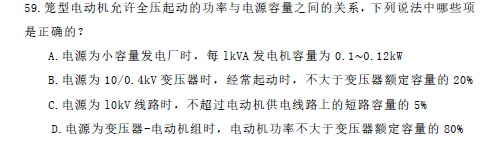 59. 笼型电动机允许全压起动的功率与电源容量之间的关系，下列说法中哪些项是正确的？

A. 电源为小容量发电厂时，每 1kVA 发电机容量为 0.1~0.12kW

B. 电源为 10/0.4kV 变压器时，经常起动时，不大于变压器额定容量的 20%

C. 电源为 10kV 线路时，不超过电动机供电线路上的短路容量的 5%

D. 电源为变压器-电动机组时，电动机功率不大于变压器额定容量的 80%